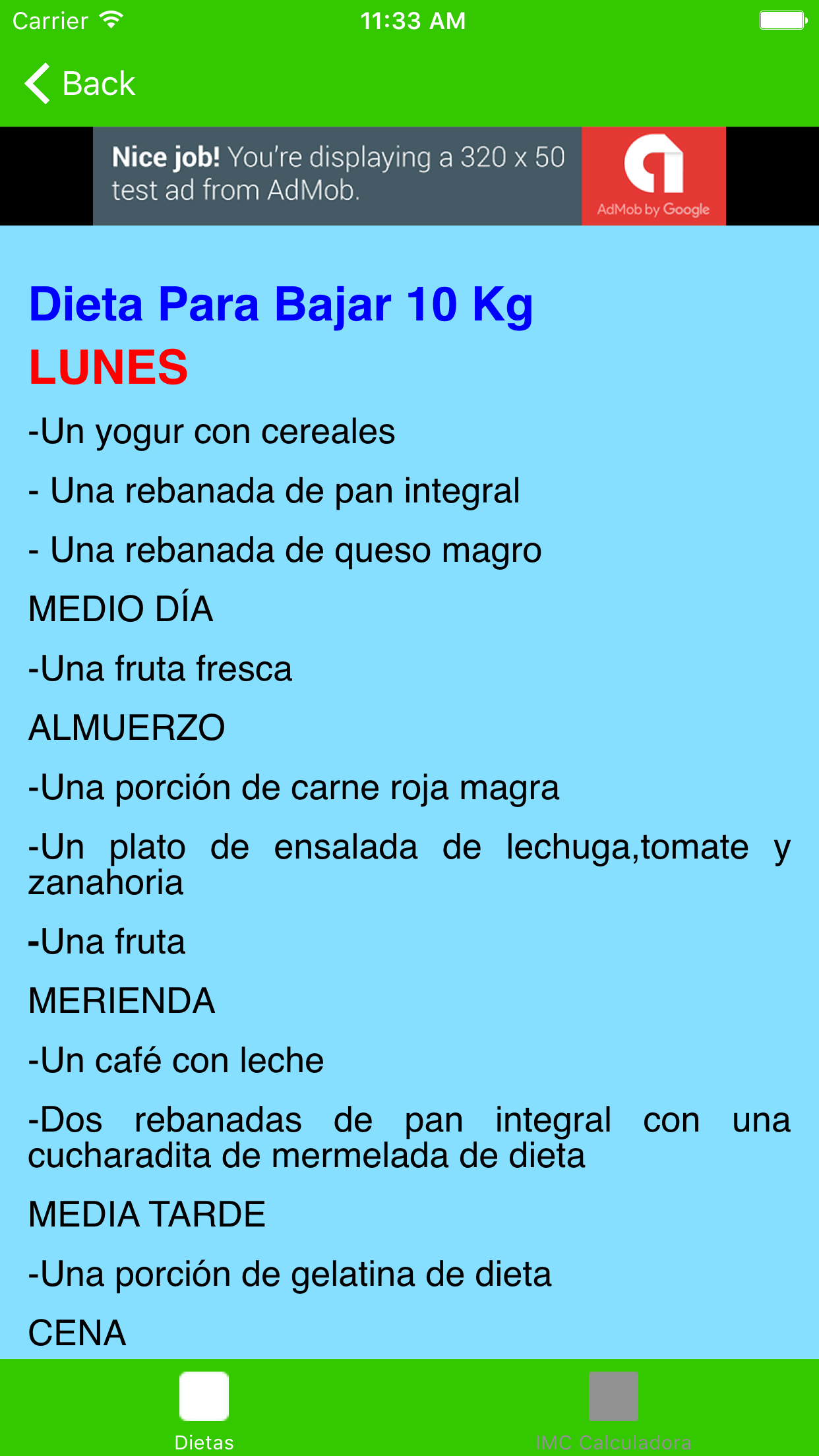 Carrier 11:33 AM

Back

Nice job! You're displaying a 320 x 50 test ad from AdMob.

AdMob by Google

Dieta Para Bajar 10 Kg

LUNES

-Un yogur con cereales

- Una rebanada de pan integral

- Una rebanada de queso magro

MEDIO DÍA

-Una fruta fresca

ALMUERZO

-Una porción de carne roja magra

-Un plato de ensalada de lechuga,tomate y zanahoria

-Una fruta

MERIENDA

-Un café con leche

-Dos rebanadas de pan integral con una cucharadita de mermelada de dieta

MEDIA TARDE

-Una porción de gelatina de dieta

CENA

Dietas

IMC Calculadora